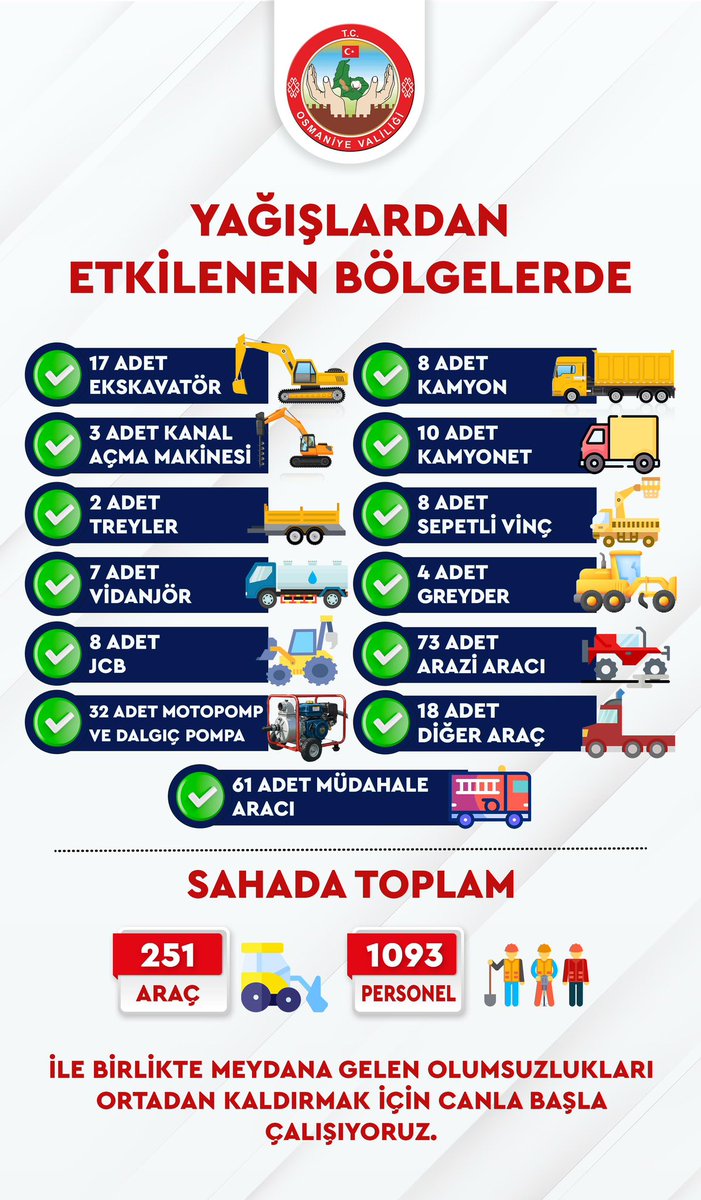 T.C.
OSMANİYE VALİLİĞİ

YAĞIŞLARDAN ETKİLENEN BÖLGELERDE

17 ADET EKSKAVATÖR

3 ADET KANAL AÇMA MAKİNESİ

2 ADET TREYLER

7 ADET VİDANJÖR

8 ADET JCB

32 ADET MOTOPOMP VE DALGIÇ POMPA

8 ADET KAMYON

10 ADET KAMYONET

8 ADET SEPETLİ VİNÇ

4 ADET GREYDER

73 ADET ARAZİ ARACI

18 ADET DİĞER ARAÇ

61 ADET MÜDAHALE ARACI

SAHADA TOPLAM

251 ARAÇ

1093 PERSONEL

İLE BİRLİKTE MEYDANA GELEN OLUMSUZLUKLARI ORTADAN KALDIRMAK İÇİN CANLA BAŞLA ÇALIŞIYORUZ.